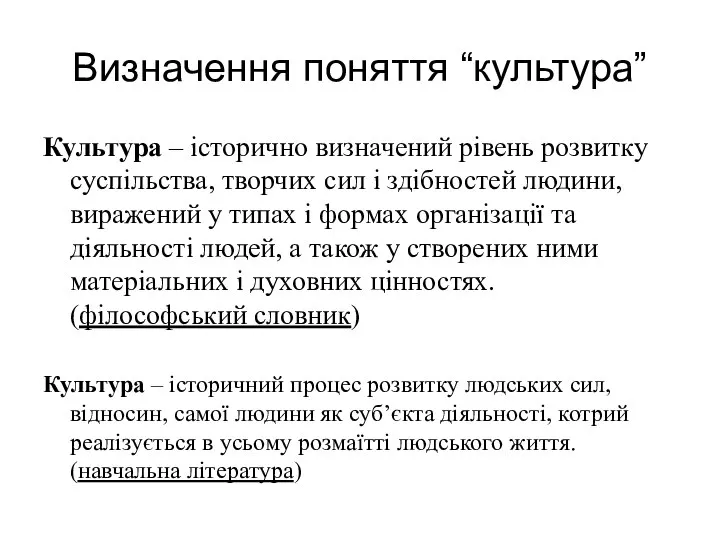 Визначення поняття “культура”

Культура – історично визначений рівень розвитку суспільства, творчих сил і здібностей людини, виражений у типах і формах організації та діяльності людей, а також у створених ними матеріальних і духовних цінностях. (філософський словник)

Культура – історичний процес розвитку людських сил, відносин, самої людини як суб’єкта діяльності, котрий реалізується в усьому розмаїтті людського життя. (навчальна література)